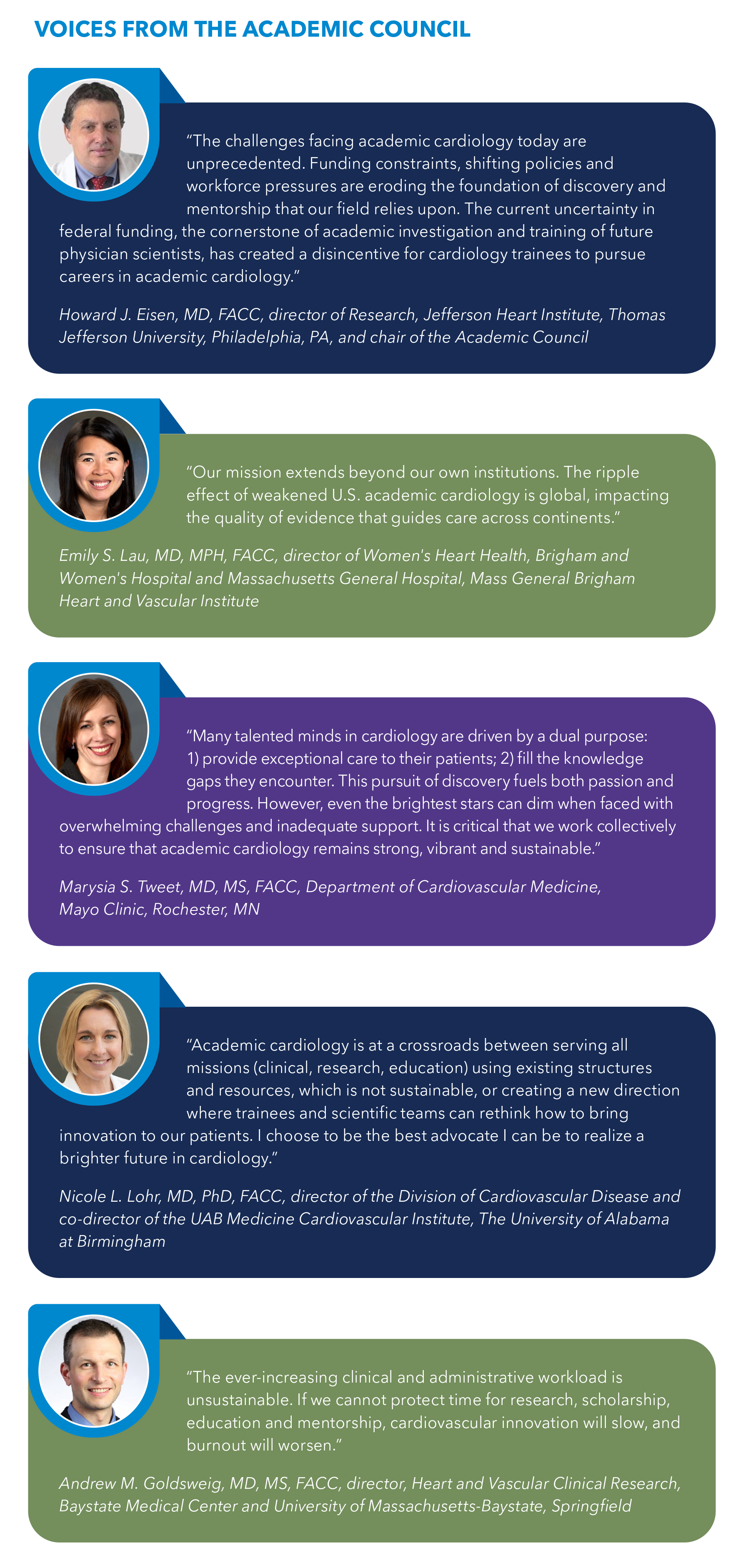 VOICES FROM THE ACADEMIC COUNCIL

"The challenges facing academic cardiology today are unprecedented. Funding constraints, shifting policies and workforce pressures are eroding the foundation of discovery and mentorship that our field relies upon. The current uncertainty in federal funding, the cornerstone of academic investigation and training of future physician scientists, has created a disincentive for cardiology trainees to pursue careers in academic cardiology."

Howard J. Eisen, MD, FACC, director of Research, Jefferson Heart Institute, Thomas Jefferson University, Philadelphia, PA, and chair of the Academic Council

"Our mission extends beyond our own institutions. The ripple effect of weakened U.S. academic cardiology is global, impacting the quality of evidence that guides care across continents."

Emily S. Lau, MD, MPH, FACC, director of Women's Heart Health, Brigham and Women's Hospital and Massachusetts General Hospital, Mass General Brigham Heart and Vascular Institute

"Many talented minds in cardiology are driven by a dual purpose: 1) provide exceptional care to their patients; 2) fill the knowledge gaps they encounter. This pursuit of discovery fuels both passion and progress. However, even the brightest stars can dim when faced with overwhelming challenges and inadequate support. It is critical that we work collectively to ensure that academic cardiology remains strong, vibrant and sustainable."

Marysia S. Tweet, MD, MS, FACC, Department of Cardiovascular Medicine, Mayo Clinic, Rochester, MN

"Academic cardiology is at a crossroads between serving all missions (clinical, research, education) using existing structures and resources, which is not sustainable, or creating a new direction where trainees and scientific teams can rethink how to bring innovation to our patients. I choose to be the best advocate I can be to realize a brighter future in cardiology."

Nicole L. Lohr, MD, PhD, FACC, director of the Division of Cardiovascular Disease and co-director of the UAB Medicine Cardiovascular Institute, The University of Alabama at Birmingham

"The ever-increasing clinical and administrative workload is unsustainable. If we cannot protect time for research, scholarship, education and mentorship, cardiovascular innovation will slow, and burnout will worsen."

Andrew M. Goldsweig, MD, MS, FACC, director, Heart and Vascular Clinical Research, Baystate Medical Center and University of Massachusetts-Baystate, Springfield